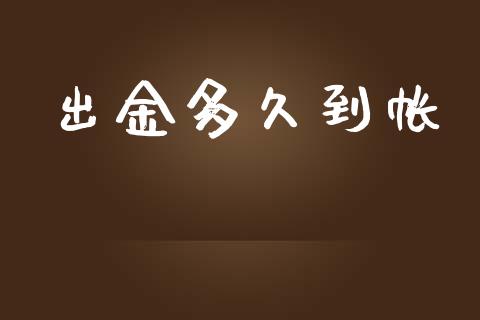 出金多久到帐